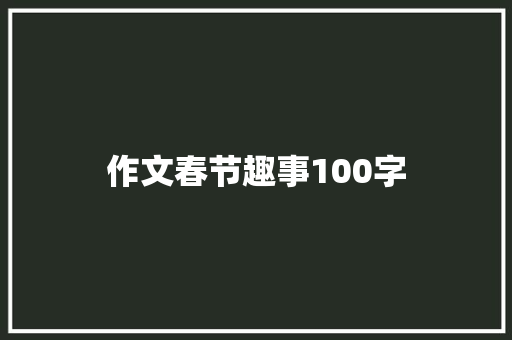 作文春节趣事100字